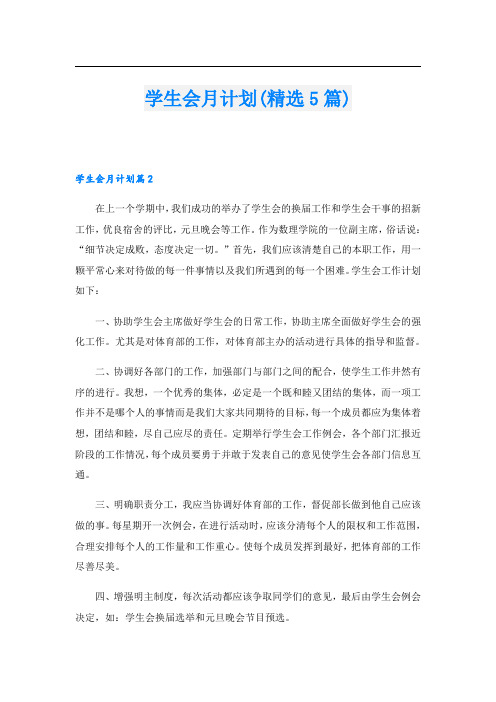 学生会月计划(精选5篇)

学生会月计划篇2

在上一个学期中,我们成功的举办了学生会的换届工作和学生会干事的招新工作,优良宿舍的评比,元旦晚会等工作。作为数理学院的一位副主席,俗话说:“细节决定成败,态度决定一切。”首先,我们应该清楚自己的本职工作,用一颗平常心来对待做的每一件事情以及我们所遇到的每一个困难。学生会工作计划如下:

一、协助学生会主席做好学生会的日常工作,协助主席全面做好学生会的强化工作。尤其是对体育部的工作,对体育部主办的活动进行具体的指导和监督。

二、协调好各部门的工作,加强部门与部门之间的配合,使学生工作井然有序的进行。我想,一个优秀的集体,必定是一个既和睦又团结的集体,而一项工作并不是哪个人的事情而是我们大家共同期待的目标,每一个成员都应为集体着想,团结和睦,尽自己应尽的责任。定期举行学生会工作例会,各个部门汇报近阶段的工作情况,每个成员要勇于并敢于发表自己的意见使学生会各部门信息互通。

三、明确职责分工,我应当协调好体育部的工作,督促部长做到他自己应该做的事。每星期开一次例会,在进行活动时,应该分清每个人的限权和工作范围,合理安排每个人的工作量和工作重心。使每个成员发挥到最好,把体育部的工作尽善尽美。

四、增强明主制度,每次活动都应该争取同学们的意见,最后由学生会例会决定,如:学生会换届选举和元旦晚会节目预选。